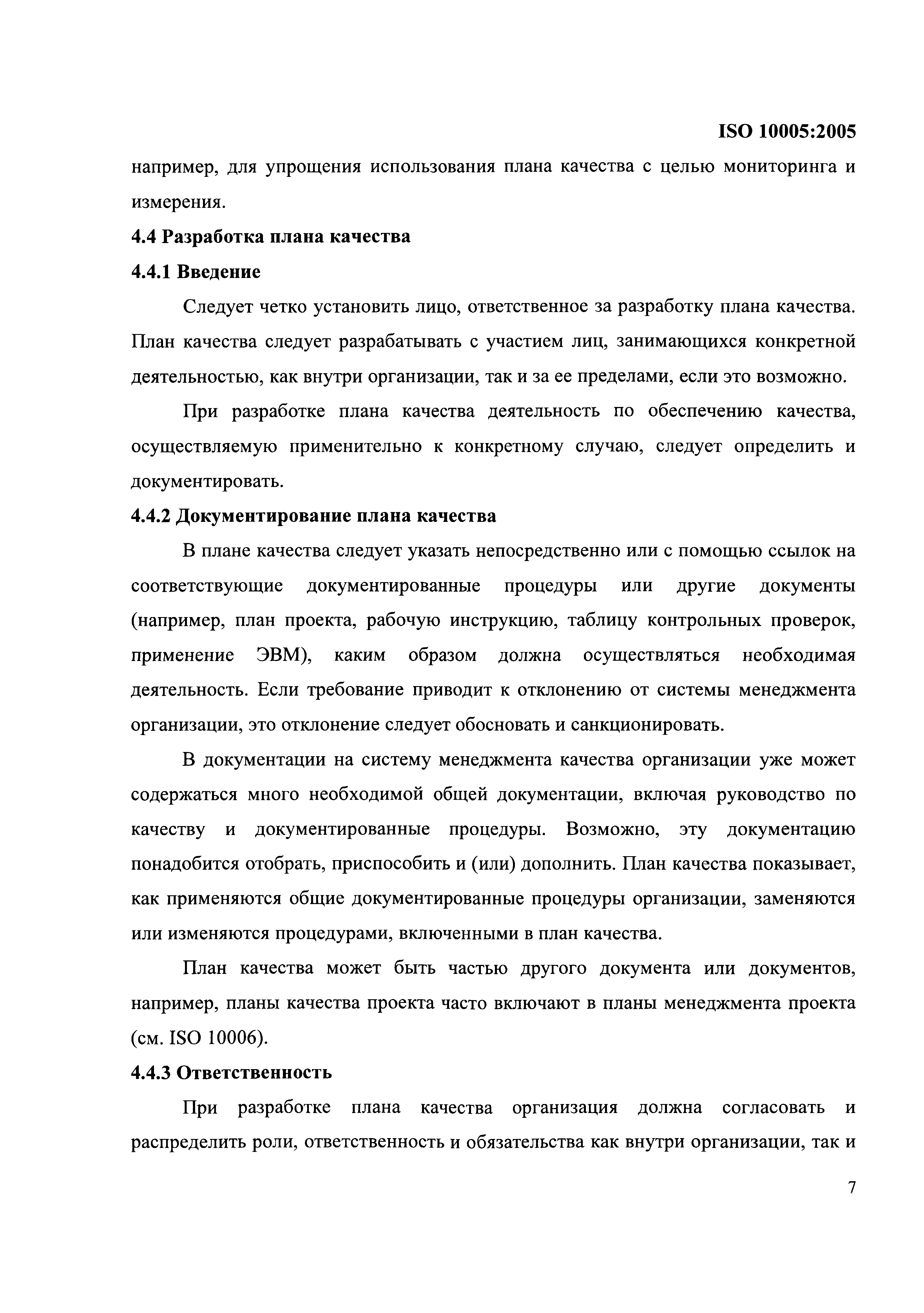 ISO 10005:2005

например, для упрощения использования плана качества с целью мониторинга и измерения.

4.4 Разработка плана качества

4.4.1 Введение

Следует четко установить лицо, ответственное за разработку плана качества. План качества следует разрабатывать с участием лиц, занимающихся конкретной деятельностью, как внутри организации, так и за ее пределами, если это возможно.

При разработке плана качества деятельность по обеспечению качества, осуществляемую применительно к конкретному случаю, следует определить и документировать.

4.4.2 Документирование плана качества

В плане качества следует указать непосредственно или с помощью ссылок на соответствующие документированные процедуры или другие документы (например, план проекта, рабочую инструкцию, таблицу контрольных проверок, применение ЭВМ), каким образом должна осуществляться необходимая деятельность. Если требование приводит к отклонению от системы менеджмента организации, это отклонение следует обосновать и санкционировать.

В документации на систему менеджмента качества организации уже может содержаться много необходимой общей документации, включая руководство по качеству и документированные процедуры. Возможно, эту документацию понадобится отобрать, приспособить и (или) дополнить. План качества показывает, как применяются общие документированные процедуры организации, заменяются или изменяются процедурами, включенными в план качества.

План качества может быть частью другого документа или документов, например, планы качества проекта часто включают в планы менеджмента проекта (см. ISO 10006).

4.4.3 Ответственность

При разработке плана качества организация должна согласовать и распределить роли, ответственность и обязательства как внутри организации, так и

7